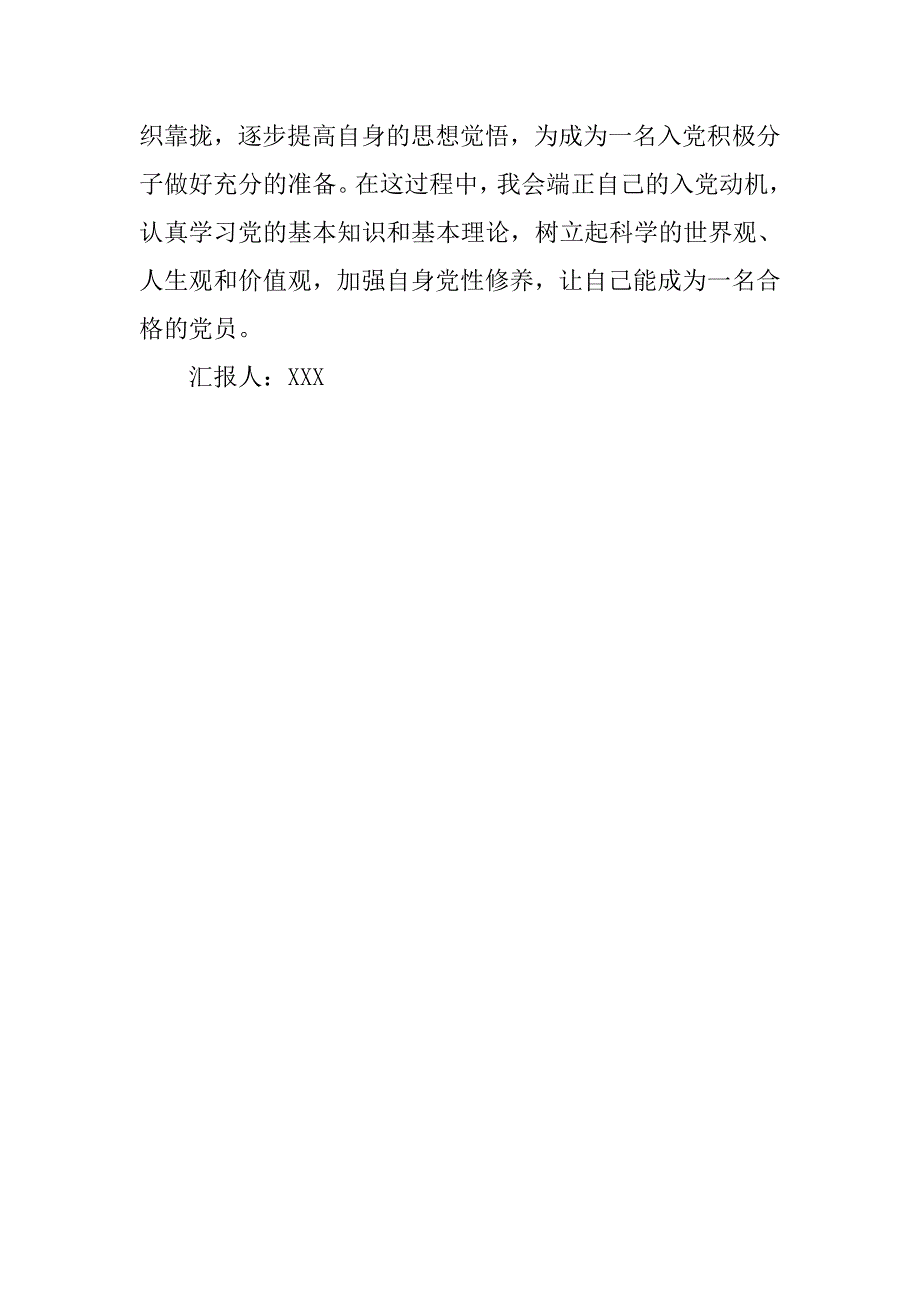 织靠拢，逐步提高自身的思想觉悟，为成为一名入党积极分子做好充分的准备。在这过程中，我会端正自己的入党动机，认真学习党的基本知识和基本理论，树立起科学的世界观、人生观和价值观，加强自身党性修养，让自己能成为一名合格的党员。

汇报人：XXX